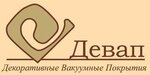 Девап
Декоративные Вакуумные Покрытия